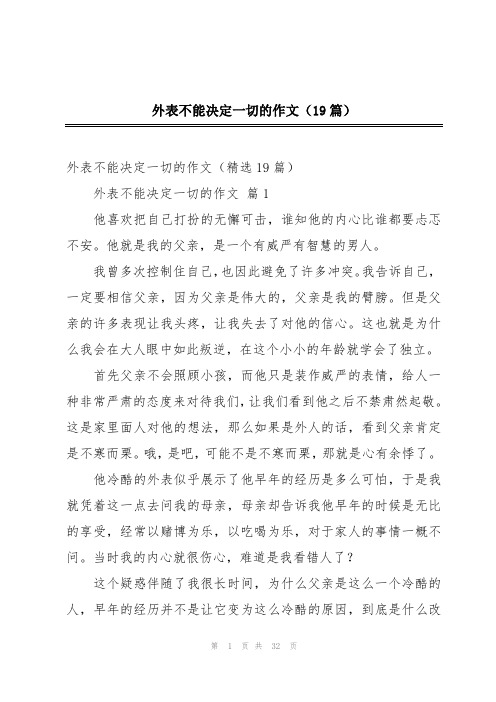 外表不能决定一切的作文（19篇）

外表不能决定一切的作文（精选19篇）

外表不能决定一切的作文 篇1

他喜欢把自己打扮的无懈可击，谁知他的内心比谁都要忐忑不安。他就是我的父亲，是一个有威严有智慧的男人。

我曾多次控制住自己，也因此避免了许多冲突。我告诉自己，一定要相信父亲，因为父亲是伟大的，父亲是我的臂膀。但是父亲的许多表现让我头疼，让我失去了对他的信心。这也就是为什么我会在大人眼中如此叛逆，在这个小小的年龄就学会了独立。

首先父亲不会照顾小孩，而他只是装作威严的表情，给人一种非常严肃的态度来对待我们，让我们看到他之后不禁肃然起敬。这是家里面人对他的想法，那么如果是外人的话，看到父亲肯定是不寒而栗。哦，是吧，可能不是不寒而栗，那就是心有余悸了。

他冷酷的外表似乎展示了他早年的经历是多么可怕，于是我就凭着这一点去问我的母亲，母亲却告诉我他早年的时候是无比的享受，经常以赌博为乐，以吃喝为乐，对于家人的事情一概不问。当时我的内心就很伤心，难道是我看错人了？

这个疑惑伴随了我很长时间，为什么父亲是这么一个冷酷的人，早年的经历并不是让它变为这么冷酷的原因，到底是什么改

第 1 页 共 32 页